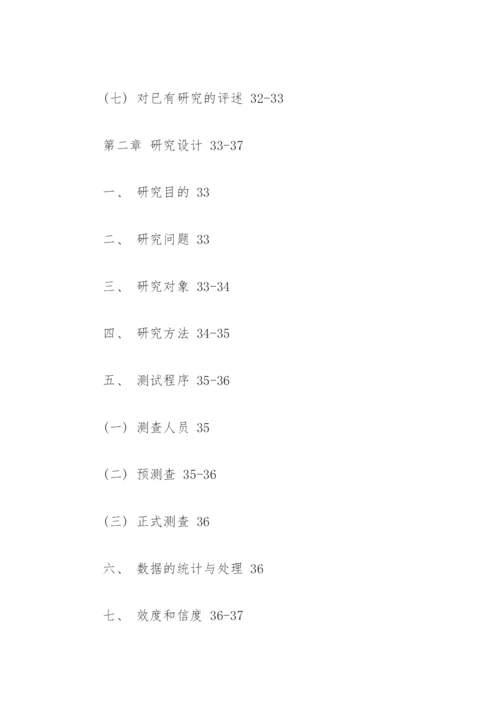 (七) 对已有研究的评述 32-33

第二章 研究设计 33-37

一、 研究目的 33

二、 研究问题 33

三、 研究对象 33-34

四、 研究方法 34-35

五、 测试程序 35-36

(一) 测查人员 35

(二) 预测查 35-36

(三) 正式测查 36

六、 数据的统计与处理 36

七、 效度和信度 36-37